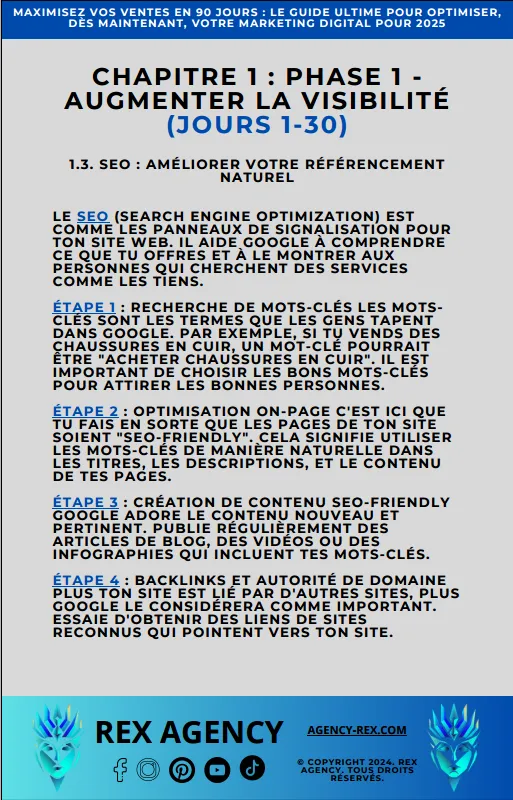 MAXIMISEZ VOS VENTES EN 90 JOURS : LE GUIDE ULTIME POUR OPTIMISER, DÈS MAINTENANT, VOTRE MARKETING DIGITAL POUR 2025

CHAPITRE 1 : PHASE 1 - AUGMENTER LA VISIBILITÉ (JOURS 1-30)

1.3. SEO : AMÉLIORER VOTRE RÉFÉRENCEMENT NATUREL

LE SEO (SEARCH ENGINE OPTIMIZATION) EST COMME LES PANNEAUX DE SIGNALISATION POUR TON SITE WEB. IL AIDE GOOGLE À COMPRENDRE CE QUE TU OFFRES ET À LE MONTRER AUX PERSONNES QUI CHERCHENT DES SERVICES COMME LES TIENS.

ÉTAPE 1 : RECHERCHE DE MOTS-CLÉS LES MOTS-CLÉS SONT LES TERMES QUE LES GENS TAPENT DANS GOOGLE. PAR EXEMPLE, SI TU VENDS DES CHAUSSURES EN CUIR, UN MOT-CLÉ POURRAIT ÊTRE "ACHETER CHAUSSURES EN CUIR". IL EST IMPORTANT DE CHOISIR LES BONS MOTS-CLÉS POUR ATTIRER LES BONNES PERSONNES.

ÉTAPE 2 : OPTIMISATION ON-PAGE C'EST ICI QUE TU FAIS EN SORTE QUE LES PAGES DE TON SITE SOIENT "SEO-FRIENDLY". CELA SIGNIFIE UTILISER LES MOTS-CLÉS DE MANIÈRE NATURELLE DANS LES TITRES, LES DESCRIPTIONS, ET LE CONTENU DE TES PAGES.

ÉTAPE 3 : CRÉATION DE CONTENU SEO-FRIENDLY GOOGLE ADORE LE CONTENU NOUVEAU ET PERTINENT. PUBLIE RÉGULIÈREMENT DES ARTICLES DE BLOG, DES VIDÉOS OU DES INFOGRAPHIES QUI INCLUENT TES MOTS-CLÉS.

ÉTAPE 4 : BACKLINKS ET AUTORITÉ DE DOMAINE PLUS TON SITE EST LIÉ PAR D'AUTRES SITES, PLUS GOOGLE LE CONSIDÉRERA COMME IMPORTANT. ESSAIE D'OBTENIR DES LIENS DE SITES RECONNUS QUI POINTENT VERS TON SITE.

REX AGENCY

AGENCY-REX.COM

© COPYRIGHT 2024. REX AGENCY. TOUS DROITS RÉSERVÉS.